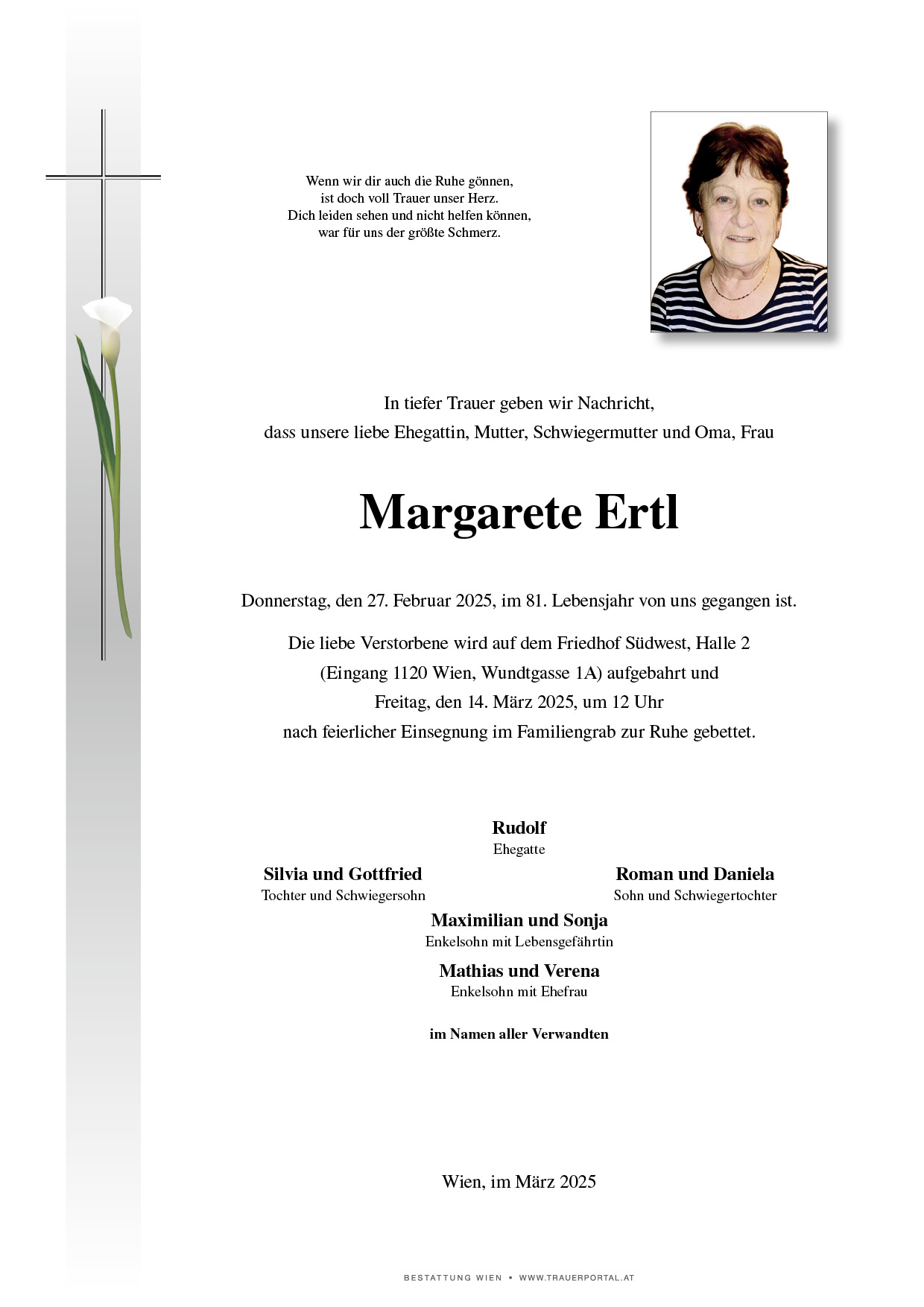 Wenn wir dir auch die Ruhe gönnen,
ist doch voll Trauer unser Herz.
Dich leiden sehen und nicht helfen können,
war für uns der größte Schmerz.

In tiefer Trauer geben wir Nachricht,
dass unsere liebe Ehegattin, Mutter, Schwiegermutter und Oma, Frau

Margarete Ertl

Donnerstag, den 27. Februar 2025, im 81. Lebensjahr von uns gegangen ist.

Die liebe Verstorbene wird auf dem Friedhof Südwest, Halle 2
(Eingang 1120 Wien, Wundtgasse 1A) aufgebahrt und
Freitag, den 14. März 2025, um 12 Uhr
nach feierlicher Einsegnung im Familiengrab zur Ruhe gebettet.

Rudolf
Ehegatte

Silvia und Gottfried
Tochter und Schwiegersohn

Roman und Daniela
Sohn und Schwiegertochter

Maximilian und Sonja
Enkelsohn mit Lebensgefährtin

Mathias und Verena
Enkelsohn mit Ehefrau

im Namen aller Verwandten

Wien, im März 2025

BESTATTUNG WIEN • WWW.TRAUERPORTAL.AT